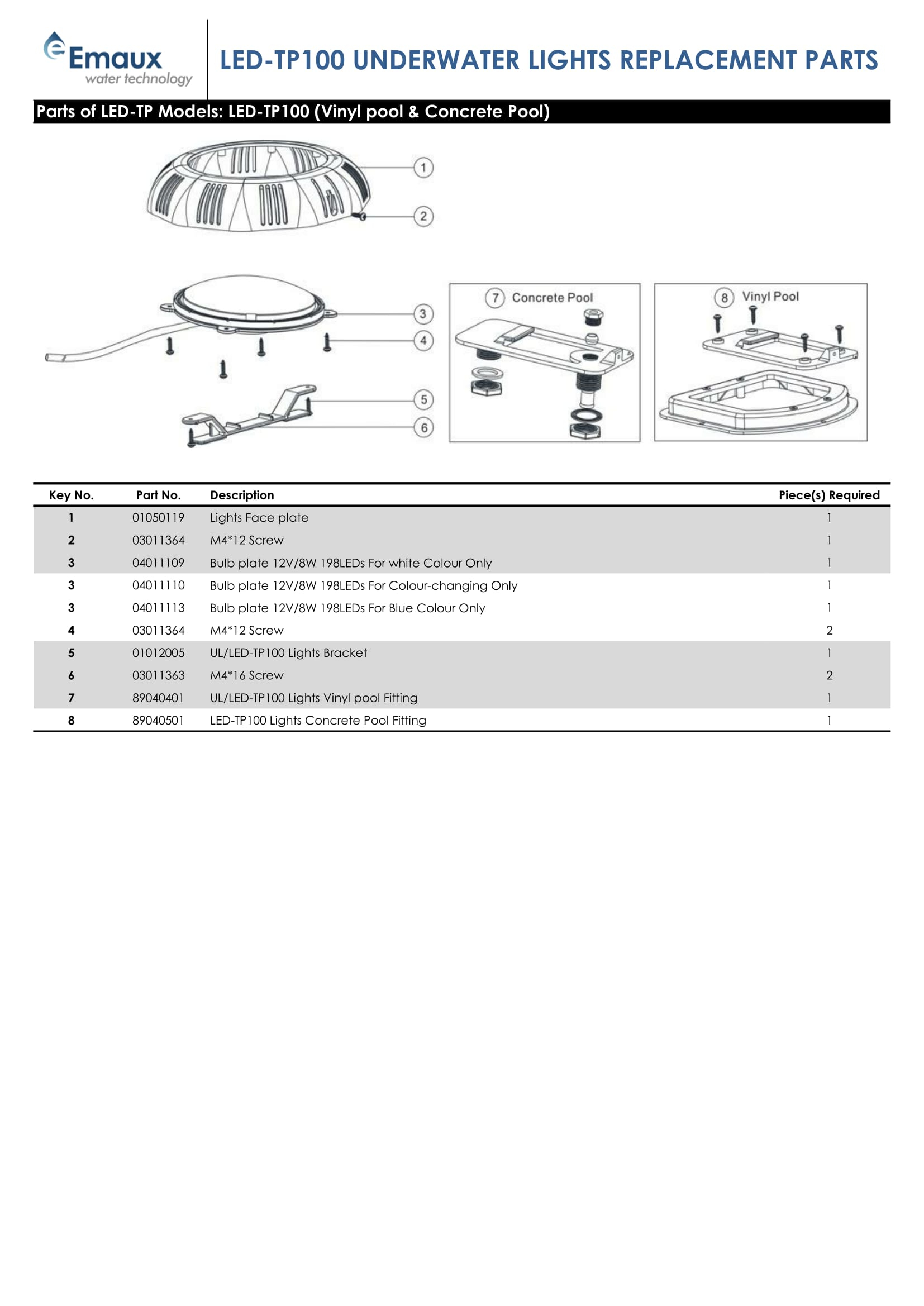 Emaux
water technology

LED-TP100 UNDERWATER LIGHTS REPLACEMENT PARTS

Parts of LED-TP Models: LED-TP100 (Vinyl pool & Concrete Pool)

1
2
3
4
5
6
7 Concrete Pool
8 Vinyl Pool

| Key No. | Part No. | Description | Piece(s) Required |
|---|---|---|---|
| 1 | 01050119 | Lights Face plate | 1 |
| 2 | 03011364 | M4*12 Screw | 1 |
| 3 | 04011109 | Bulb plate 12V/8W 198LEDs For white Colour Only | 1 |
| 3 | 04011110 | Bulb plate 12V/8W 198LEDs For Colour-changing Only | 1 |
| 3 | 04011113 | Bulb plate 12V/8W 198LEDs For Blue Colour Only | 1 |
| 4 | 03011364 | M4*12 Screw | 2 |
| 5 | 01012005 | UL/LED-TP100 Lights Bracket | 1 |
| 6 | 03011363 | M4*16 Screw | 2 |
| 7 | 89040401 | UL/LED-TP100 Lights Vinyl pool Fitting | 1 |
| 8 | 89040501 | LED-TP100 Lights Concrete Pool Fitting | 1 |